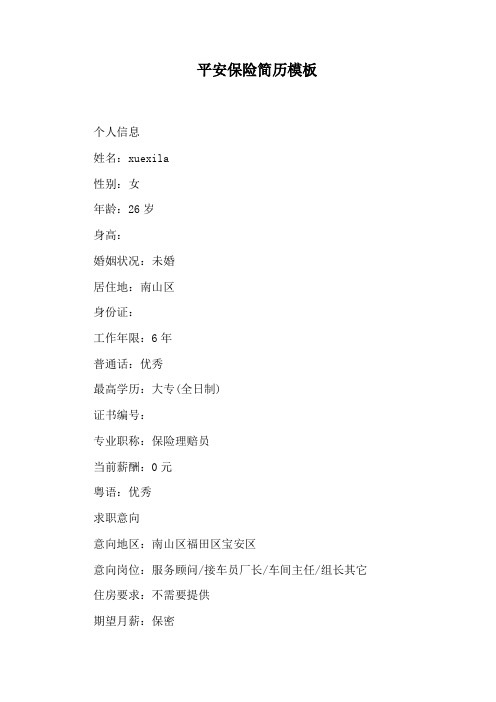 平安保险简历模板

个人信息

姓名：xuexila

性别：女

年龄：26 岁

身高：

婚姻状况：未婚

居住地：南山区

身份证：

工作年限：6 年

普通话：优秀

最高学历：大专(全日制)

证书编号：

专业职称：保险理赔员

当前薪酬：0 元

粤语：优秀

求职意向

意向地区：南山区福田区宝安区

意向岗位：服务顾问/接车员厂长/车间主任/组长其它

住房要求：不需要提供

期望月薪：保密